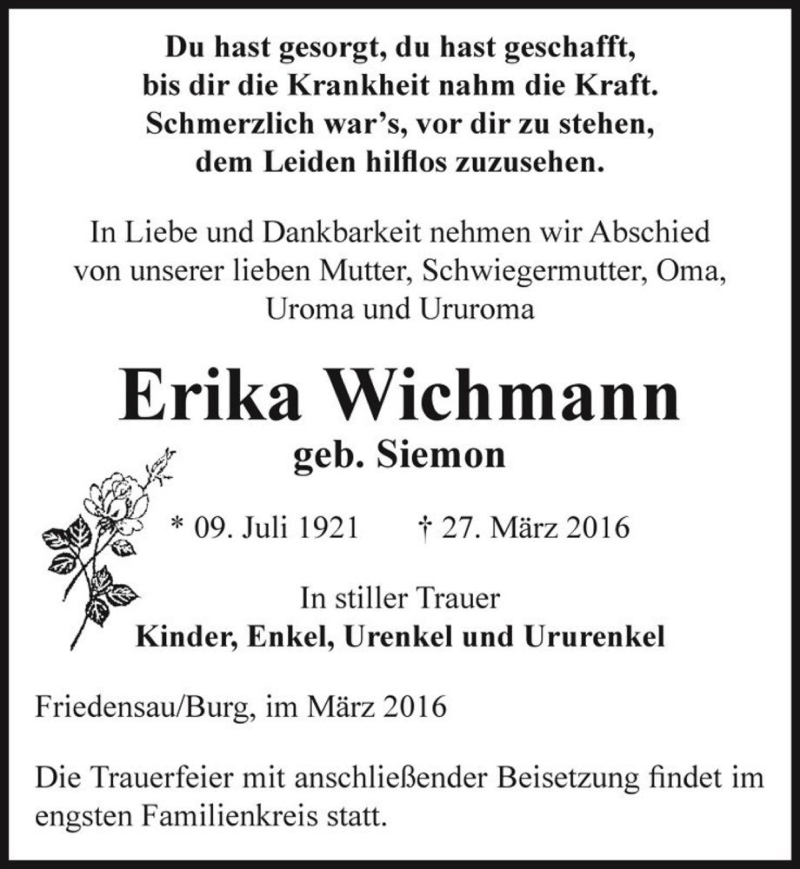 Du hast gesorgt, du hast geschafft,
bis dir die Krankheit nahm die Kraft.
Schmerzlich war's, vor dir zu stehen,
dem Leiden hilflos zuzusehen.

In Liebe und Dankbarkeit nehmen wir Abschied von unserer lieben Mutter, Schwiegermutter, Oma, Uroma und Ururoma

Erika Wichmann
geb. Siemon

* 09. Juli 1921 † 27. März 2016

In stiller Trauer
Kinder, Enkel, Urenkel und Ururenkel

Friedensau/Burg, im März 2016

Die Trauerfeier mit anschließender Beisetzung findet im engsten Familienkreis statt.